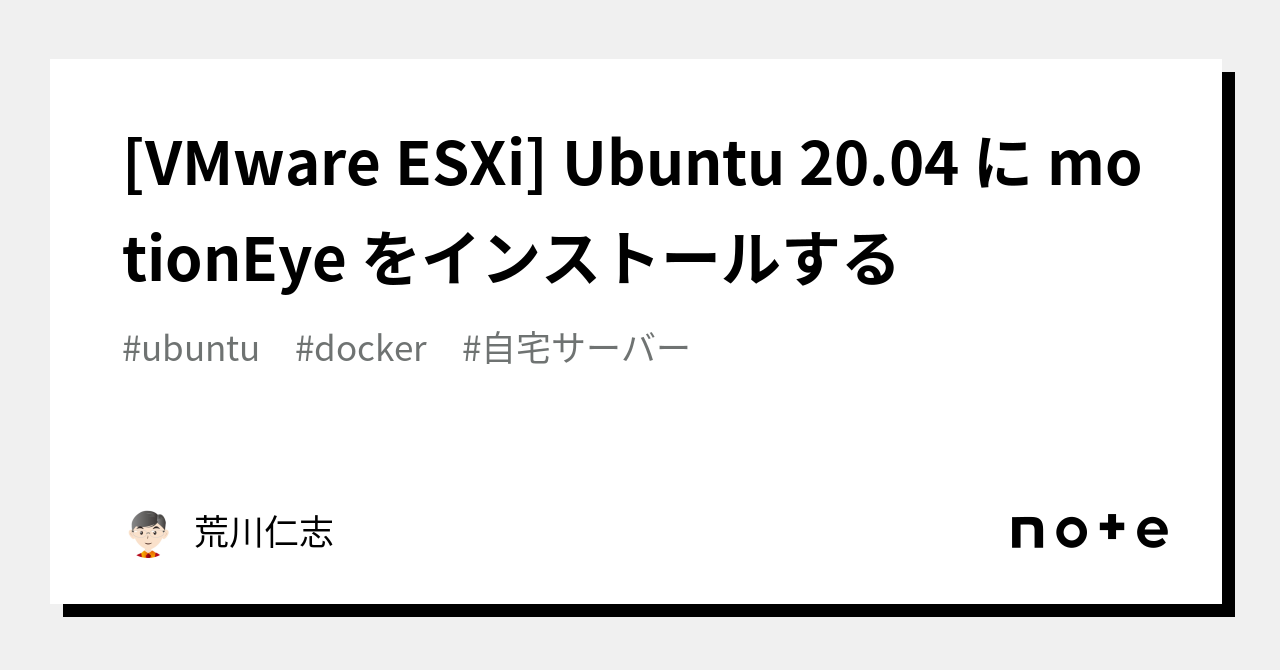 [VMware ESXi] Ubuntu 20.04 に motionEye をインストールする

#ubuntu #docker #自宅サーバー

荒川仁志

note